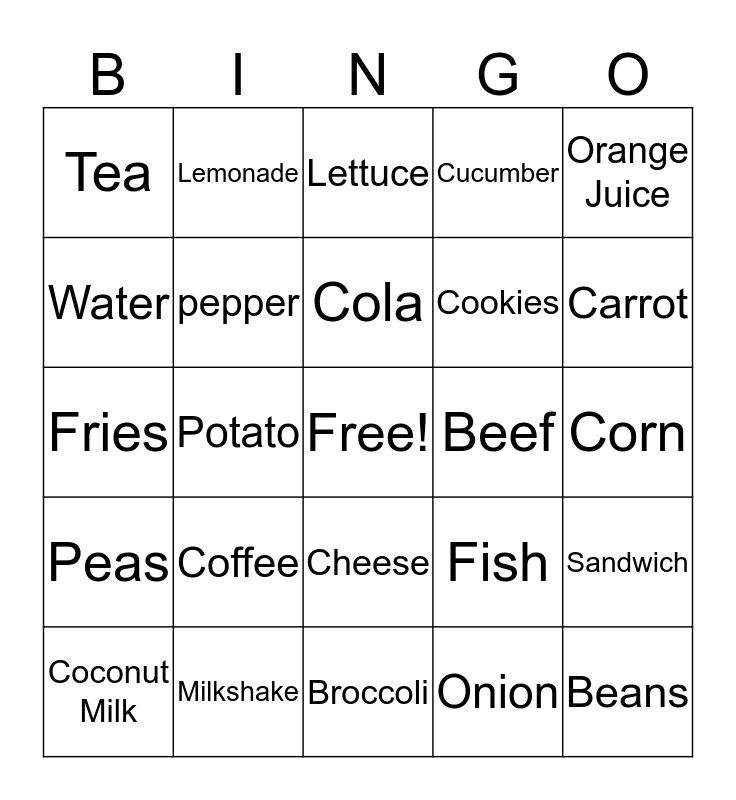 | B | I | N | G | O |
|---|---|---|---|---|
| Tea | Lemonade | Lettuce | Cucumber | Orange Juice |
| Water | pepper | Cola | Cookies | Carrot |
| Fries | Potato | Free! | Beef | Corn |
| Peas | Coffee | Cheese | Fish | Sandwich |
| Coconut Milk | Milkshake | Broccoli | Onion | Beans |